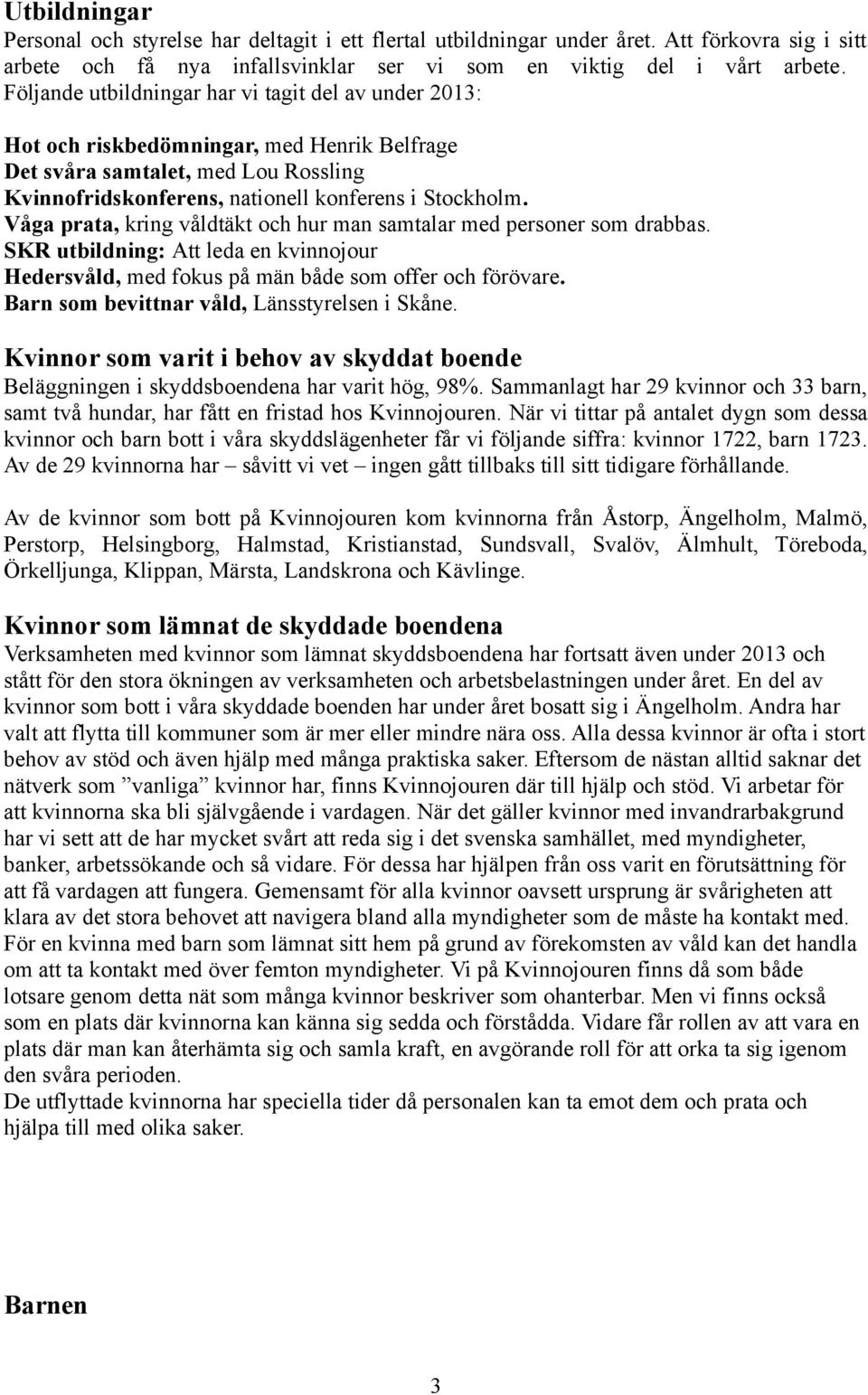 Utbildningar
Personal och styrelse har deltagit i ett flertal utbildningar under året. Att förkovra sig i sitt arbete och få nya infallsvinklar ser vi som en viktig del i vårt arbete. Följande utbildningar har vi tagit del av under 2013:

Hot och riskbedömningar, med Henrik Belfrage
Det svåra samtalet, med Lou Rossling
Kvinnofridskonferens, nationell konferens i Stockholm.
Våga prata, kring våldtäkt och hur man samtalar med personer som drabbas.
SKR utbildning: Att leda en kvinnojour
Hedersvåld, med fokus på män både som offer och förövare.
Barn som bevittnar våld, Länsstyrelsen i Skåne.

Kvinnor som varit i behov av skyddat boende
Beläggningen i skyddsboendena har varit hög, 98%. Sammanlagt har 29 kvinnor och 33 barn, samt två hundar, har fått en fristad hos Kvinnojouren. När vi tittar på antalet dygn som dessa kvinnor och barn bott i våra skyddslägenheter får vi följande siffra: kvinnor 1722, barn 1723. Av de 29 kvinnorna har – såvitt vi vet – ingen gått tillbaks till sitt tidigare förhållande.

Av de kvinnor som bott på Kvinnojouren kom kvinnorna från Åstorp, Ängelholm, Malmö, Perstorp, Helsingborg, Halmstad, Kristianstad, Sundsvall, Svalöv, Älmhult, Töreboda, Örkelljunga, Klippan, Märsta, Landskrona och Kävlinge.

Kvinnor som lämnat de skyddade boendena
Verksamheten med kvinnor som lämnat skyddsboendena har fortsatt även under 2013 och stått för den stora ökningen av verksamheten och arbetsbelastningen under året. En del av kvinnor som bott i våra skyddade boenden har under året bosatt sig i Ängelholm. Andra har valt att flytta till kommuner som är mer eller mindre nära oss. Alla dessa kvinnor är ofta i stort behov av stöd och även hjälp med många praktiska saker. Eftersom de nästan alltid saknar det nätverk som ”vanliga” kvinnor har, finns Kvinnojouren där till hjälp och stöd. Vi arbetar för att kvinnorna ska bli självgående i vardagen. När det gäller kvinnor med invandrarbakgrund har vi sett att de har mycket svårt att reda sig i det svenska samhället, med myndigheter, banker, arbetssökande och så vidare. För dessa har hjälpen från oss varit en förutsättning för att få vardagen att fungera. Gemensamt för alla kvinnor oavsett ursprung är svårigheten att klara av det stora behovet att navigera bland alla myndigheter som de måste ha kontakt med. För en kvinna med barn som lämnat sitt hem på grund av förekomsten av våld kan det handla om att ta kontakt med över femton myndigheter. Vi på Kvinnojouren finns då som både lotsare genom detta nät som många kvinnor beskriver som ohanterbar. Men vi finns också som en plats där kvinnorna kan känna sig sedda och förstådda. Vidare får rollen av att vara en plats där man kan återhämta sig och samla kraft, en avgörande roll för att orka ta sig igenom den svåra perioden.
De utflyttade kvinnorna har speciella tider då personalen kan ta emot dem och prata och hjälpa till med olika saker.

Barnen

3